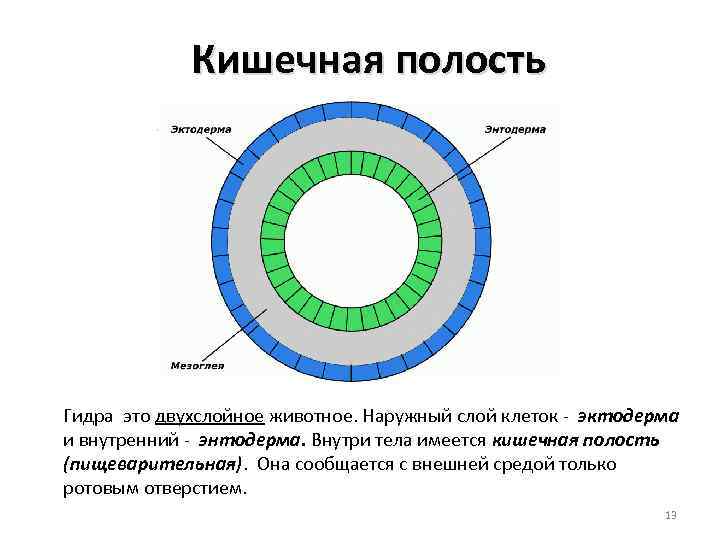 Кишечная полость

Эктодерма

Энтодерма

Мезоглея

Гидра это двухслойное животное. Наружный слой клеток - эктодерма и внутренний - энтодерма. Внутри тела имеется кишечная полость (пищеварительная). Она сообщается с внешней средой только ротовым отверстием.

13